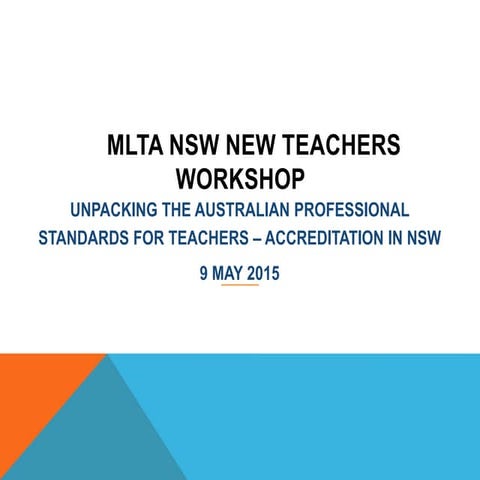 MLTA NSW NEW TEACHERS WORKSHOP

UNPACKING THE AUSTRALIAN PROFESSIONAL STANDARDS FOR TEACHERS – ACCREDITATION IN NSW

9 MAY 2015